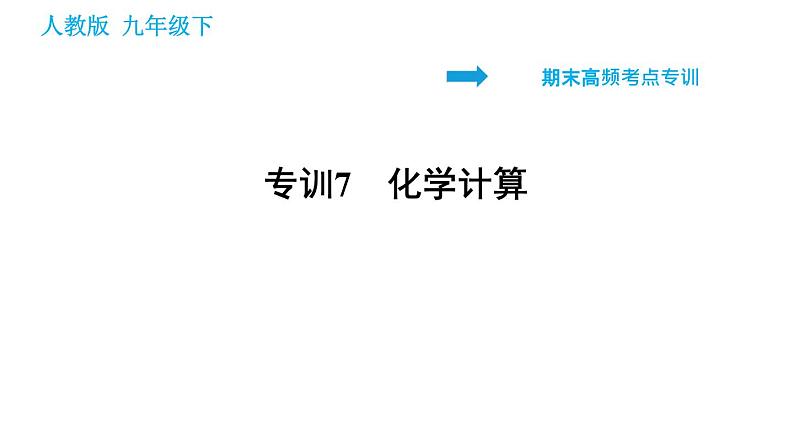 人教版 九年级下

期末高频考点专训

专训7 化学计算